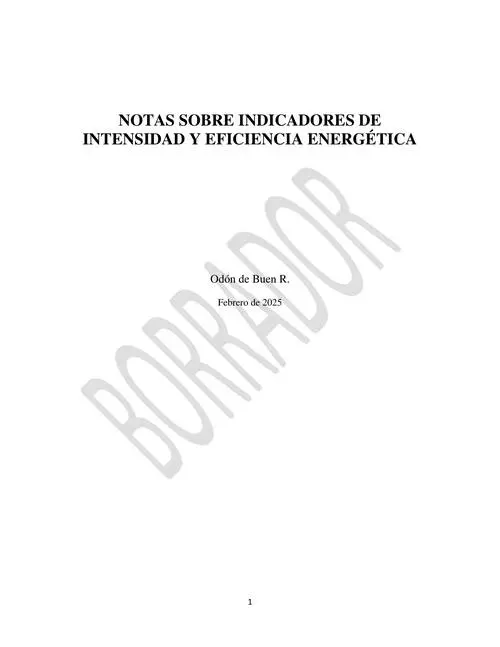 NOTAS SOBRE INDICADORES DE INTENSIDAD Y EFICIENCIA ENERGÉTICA

BORRADOR

Odón de Buen R.

Febrero de 2025

1